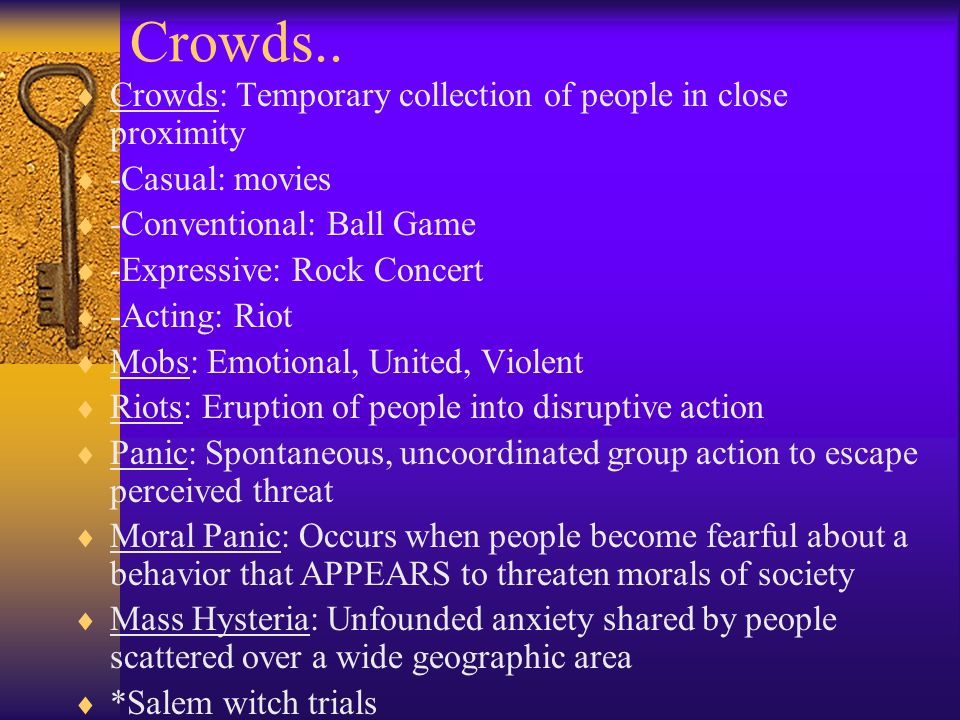 Crowds..

♦ Crowds: Temporary collection of people in close proximity
♦ -Casual: movies
♦ -Conventional: Ball Game
♦ -Expressive: Rock Concert
♦ -Acting: Riot
♦ Mobs: Emotional, United, Violent
♦ Riots: Eruption of people into disruptive action
♦ Panic: Spontaneous, uncoordinated group action to escape perceived threat
♦ Moral Panic: Occurs when people become fearful about a behavior that APPEARS to threaten morals of society
♦ Mass Hysteria: Unfounded anxiety shared by people scattered over a wide geographic area
♦ *Salem witch trials